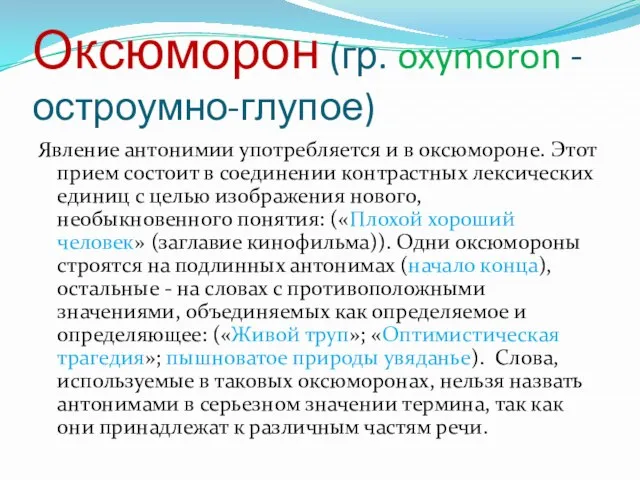 Оксюморон (гр. oxymoron - остроумно-глупое)

Явление антонимии употребляется и в оксюмороне. Этот прием состоит в соединении контрастных лексических единиц с целью изображения нового, необыкновенного понятия: («Плохой хороший человек» (заглавие кинофильма)). Одни оксюмороны строятся на подлинных антонимах (начало конца), остальные - на словах с противоположными значениями, объединяемых как определяемое и определяющее: («Живой труп»; «Оптимистическая трагедия»; пышноватое природы увяданье). Слова, используемые в таковых оксюморонах, нельзя назвать антонимами в серьезном значении термина, так как они принадлежат к различным частям речи.